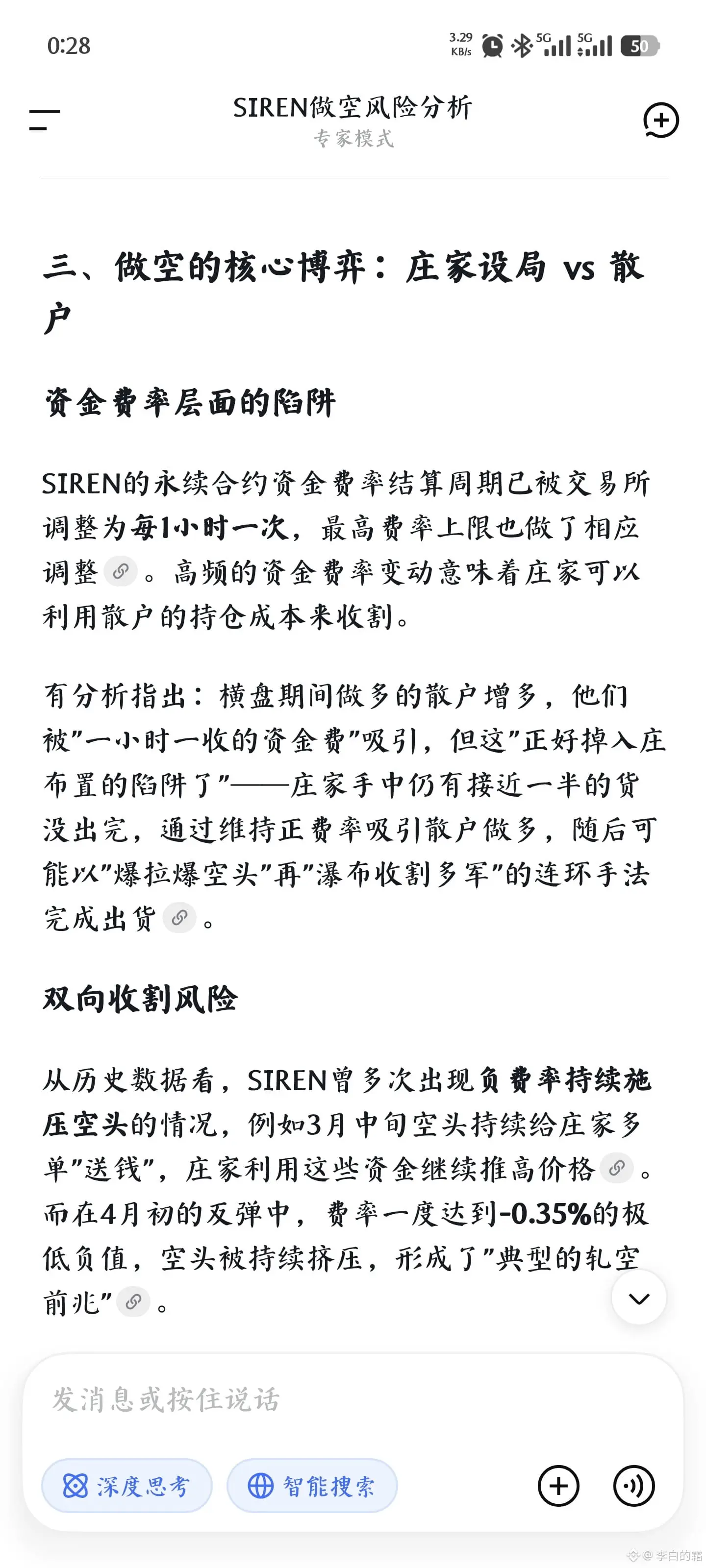 0:28

3.29 KB/s 5G 5G 50

SIREN做空风险分析
专家模式

三、做空的核心博弈：庄家设局 vs 散户

资金费率层面的陷阱

SIREN的永续合约资金费率结算周期已被交易所调整为每1小时一次，最高费率上限也做了相应调整。高频的资金费率变动意味着庄家可以利用散户的持仓成本来收割。

有分析指出：横盘期间做多的散户增多，他们被"一小时一收的资金费"吸引，但这"正好掉入庄布置的陷阱了"——庄家手中仍有接近一半的货没出完，通过维持正费率吸引散户做多，随后可能以"爆拉爆空头"再"瀑布收割多军"的连环手法完成出货。

双向收割风险

从历史数据看，SIREN曾多次出现负费率持续施压空头的情况，例如3月中旬空头持续给庄家多单"送钱"，庄家利用这些资金继续推高价格。而在4月初的反弹中，费率一度达到-0.35%的极低负值，空头被持续挤压，形成了"典型的轧空前兆"。

发消息或按住说话

深度思考
智能搜索

@李白的霜